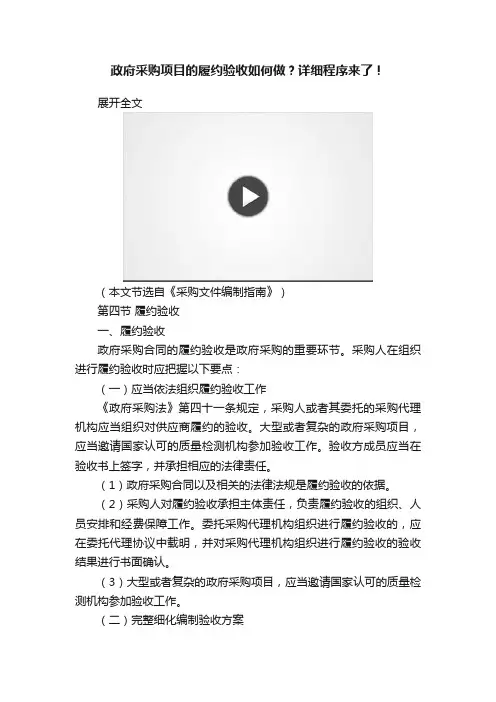 政府采购项目的履约验收如何做？详细程序来了！

展开全文

（本文节选自《采购文件编制指南》）

第四节 履约验收

一、履约验收

政府采购合同的履约验收是政府采购的重要环节。采购人在组织进行履约验收时应把握以下要点：

（一）应当依法组织履约验收工作

《政府采购法》第四十一条规定，采购人或者其委托的采购代理机构应当组织对供应商履约的验收。大型或者复杂的政府采购项目，应当邀请国家认可的质量检测机构参加验收工作。验收方成员应当在验收书上签字，并承担相应的法律责任。

（1）政府采购合同以及相关的法律法规是履约验收的依据。

（2）采购人对履约验收承担主体责任，负责履约验收的组织、人员安排和经费保障工作。委托采购代理机构组织进行履约验收的，应在委托代理协议中载明，并对采购代理机构组织进行履约验收的验收结果进行书面确认。

（3）大型或者复杂的政府采购项目，应当邀请国家认可的质量检测机构参加验收工作。

（二）完整细化编制验收方案